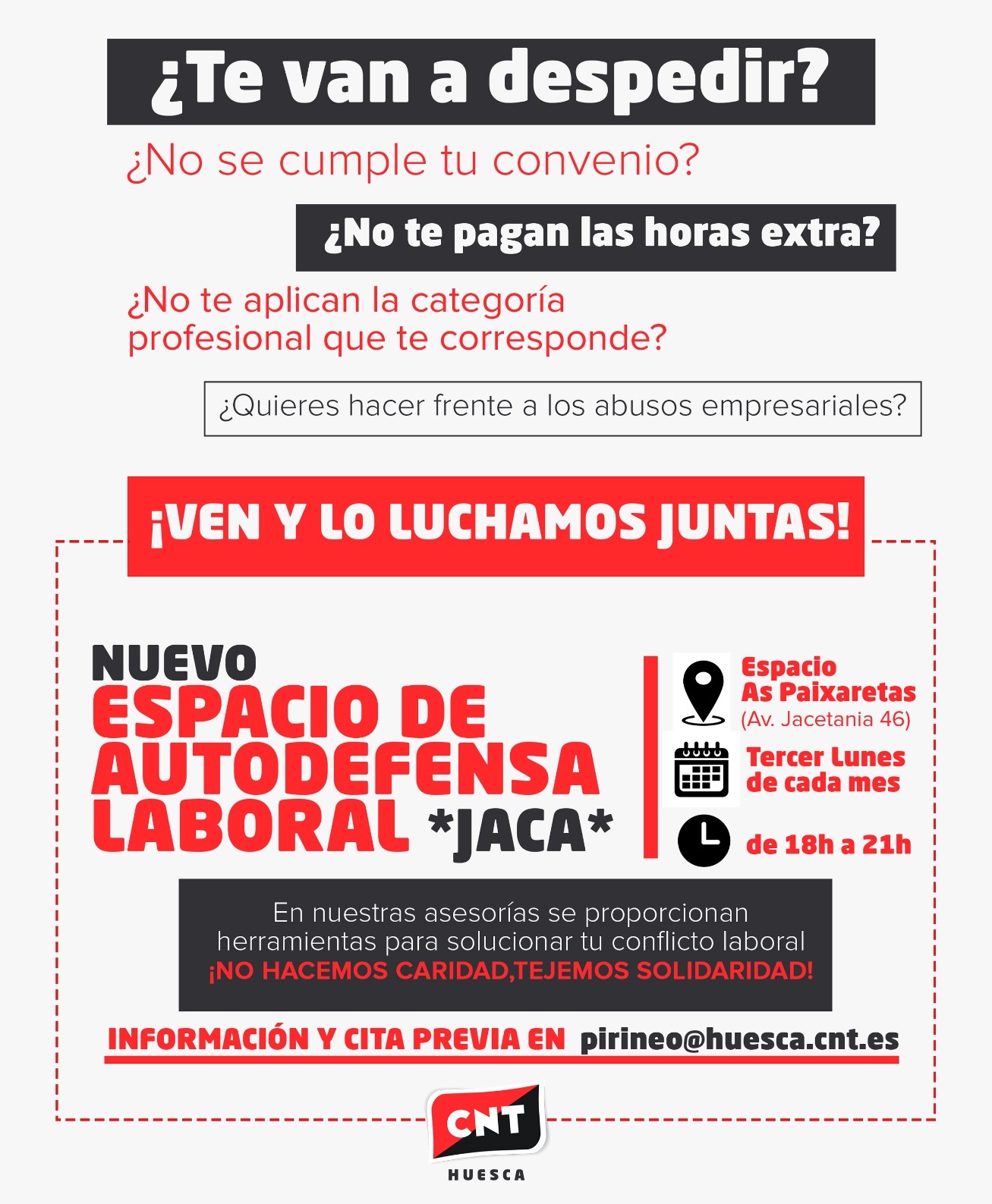 ¿Te van a despedir?

¿No se cumple tu convenio?

¿No te pagan las horas extra?

¿No te aplican la categoría profesional que te corresponde?

¿Quieres hacer frente a los abusos empresariales?

¡VEN Y LO LUCHAMOS JUNTAS!

NUEVO
ESPACIO DE
AUTODEFENSA
LABORAL *JACA*

Espacio
As Paixaretas
(Av. Jacetania 46)

Tercer Lunes
de cada mes

de 18h a 21h

En nuestras asesorías se proporcionan herramientas para solucionar tu conflicto laboral
¡NO HACEMOS CARIDAD,TEJEMOS SOLIDARIDAD!

INFORMACIÓN Y CITA PREVIA EN pirineo@huesca.cnt.es

CNT
HUESCA